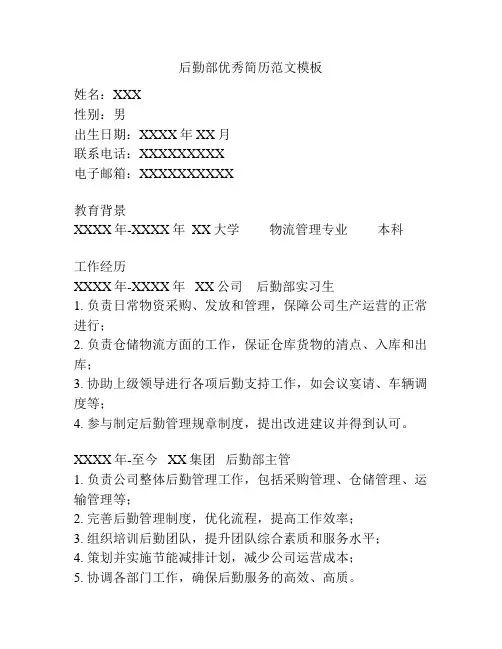 后勤部优秀简历范文模板

姓名：XXX
性别：男
出生日期：XXXX 年 XX 月
联系电话：XXXXXXXXX
电子邮箱：XXXXXXXXXX

教育背景
XXXX 年-XXXX 年 XX 大学 物流管理专业 本科

工作经历
XXXX 年-XXXX 年 XX 公司 后勤部实习生
1. 负责日常物资采购、发放和管理，保障公司生产运营的正常进行；
2. 负责仓储物流方面的工作，保证仓库货物的清点、入库和出库；
3. 协助上级领导进行各项后勤支持工作，如会议宴请、车辆调度等；
4. 参与制定后勤管理规章制度，提出改进建议并得到认可。

XXXX 年-至今 XX 集团 后勤部主管
1. 负责公司整体后勤管理工作，包括采购管理、仓储管理、运输管理等；
2. 完善后勤管理制度，优化流程，提高工作效率；
3. 组织培训后勤团队，提升团队综合素质和服务水平；
4. 策划并实施节能减排计划，减少公司运营成本；
5. 协调各部门工作，确保后勤服务的高效、高质。